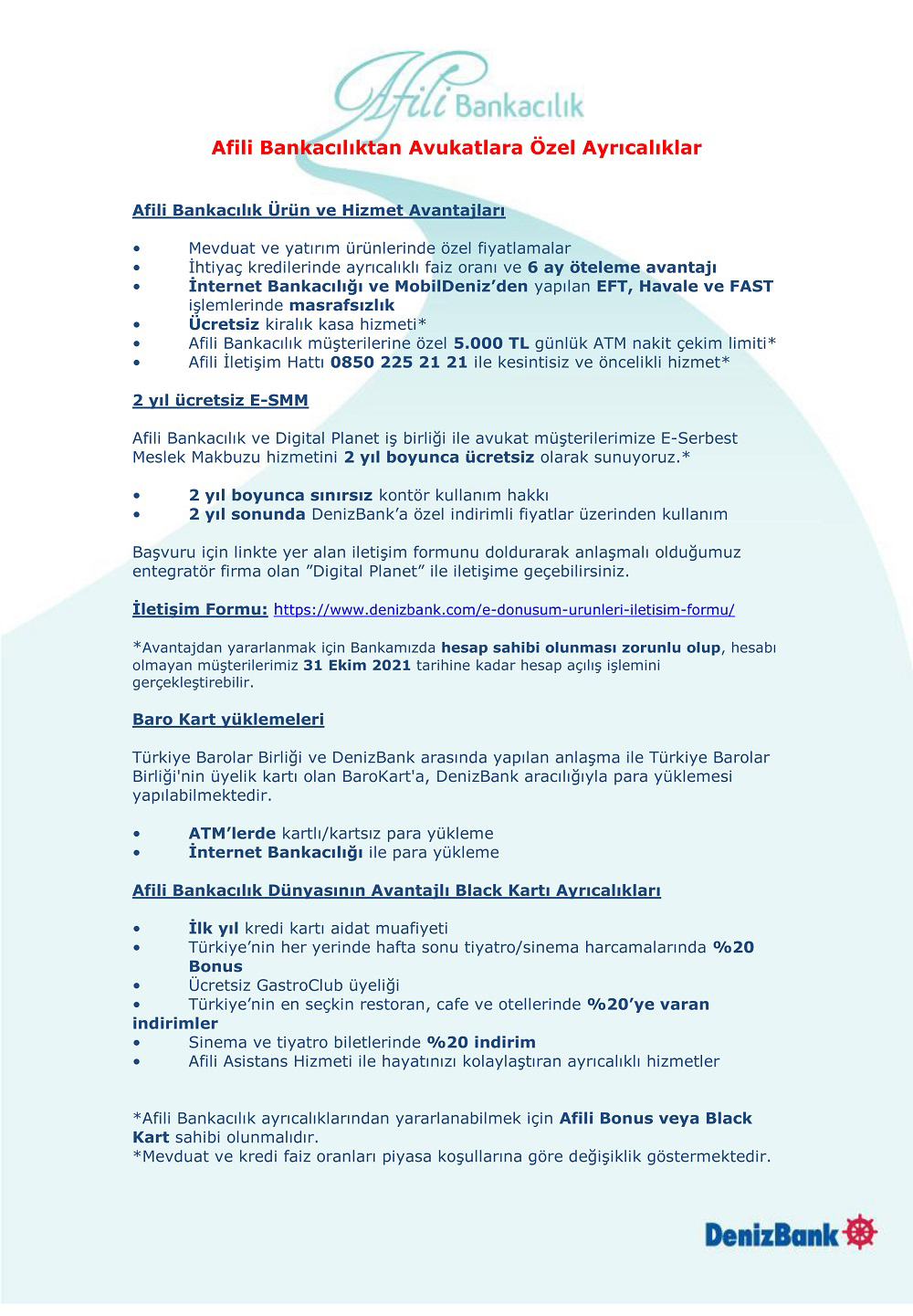 Afili Bankacılık

Afili Bankacılıktan Avukatlara Özel Ayrıcalıklar

Afili Bankacılık Ürün ve Hizmet Avantajları

• Mevduat ve yatırım ürünlerinde özel fiyatlamalar
• İhtiyaç kredilerinde ayrıcalıklı faiz oranı ve 6 ay öteleme avantajı
• İnternet Bankacılığı ve MobilDeniz'den yapılan EFT, Havale ve FAST işlemlerinde masrafsızlık
• Ücretsiz kiralık kasa hizmeti*
• Afili Bankacılık müşterilerine özel 5.000 TL günlük ATM nakit çekim limiti*
• Afili İletişim Hattı 0850 225 21 21 ile kesintisiz ve öncelikli hizmet*

2 yıl ücretsiz E-SMM

Afili Bankacılık ve Digital Planet iş birliği ile avukat müşterilerimize E-Serbest Meslek Makbuzu hizmetini 2 yıl boyunca ücretsiz olarak sunuyoruz.*

• 2 yıl boyunca sınırsız kontör kullanım hakkı
• 2 yıl sonunda DenizBank'a özel indirimli fiyatlar üzerinden kullanım

Başvuru için linkte yer alan iletişim formunu doldurarak anlaşmalı olduğumuz entegratör firma olan "Digital Planet" ile iletişime geçebilirsiniz.

İletişim Formu: https://www.denizbank.com/e-donusum-urunleri-iletisim-formu/

*Avantajdan yararlanmak için Bankamızda hesap sahibi olunması zorunlu olup, hesabı olmayan müşterilerimiz 31 Ekim 2021 tarihine kadar hesap açılış işlemini gerçekleştirebilir.

Baro Kart yüklemeleri

Türkiye Barolar Birliği ve DenizBank arasında yapılan anlaşma ile Türkiye Barolar Birliği'nin üyelik kartı olan BaroKart'a, DenizBank aracılığıyla para yüklemesi yapılabilmektedir.

• ATM'lerde kartlı/kartsız para yükleme
• İnternet Bankacılığı ile para yükleme

Afili Bankacılık Dünyasının Avantajlı Black Kartı Ayrıcalıkları

• İlk yıl kredi kartı aidat muafiyeti
• Türkiye'nin her yerinde hafta sonu tiyatro/sinema harcamalarında %20 Bonus
• Ücretsiz GastroClub üyeliği
• Türkiye'nin en seçkin restoran, cafe ve otellerinde %20'ye varan indirimler
• Sinema ve tiyatro biletlerinde %20 indirim
• Afili Asistans Hizmeti ile hayatınızı kolaylaştıran ayrıcalıklı hizmetler

*Afili Bankacılık ayrıcalıklarından yararlanabilmek için Afili Bonus veya Black Kart sahibi olunmalıdır.
*Mevduat ve kredi faiz oranları piyasa koşullarına göre değişiklik göstermektedir.

DenizBank